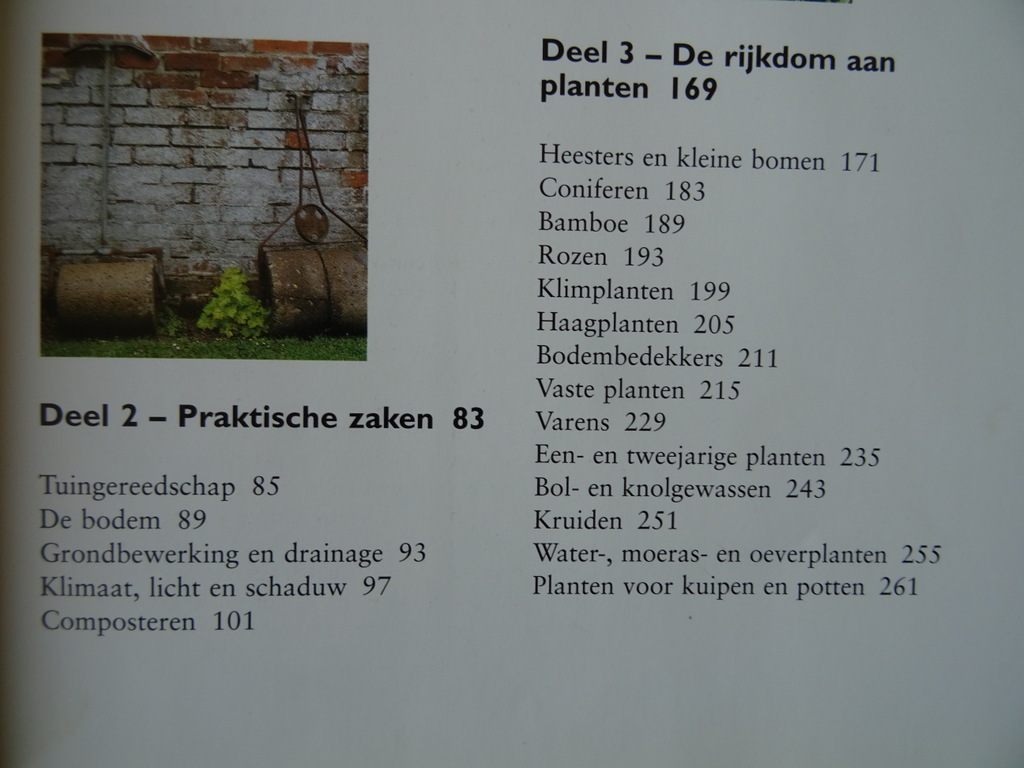 Deel 2 – Praktische zaken 83

Tuingereedschap 85
De bodem 89
Grondbewerking en drainage 93
Klimaat, licht en schaduw 97
Composteren 101

Deel 3 – De rijkdom aan planten 169

Heesters en kleine bomen 171
Coniferen 183
Bamboe 189
Rozen 193
Klimplanten 199
Haagplanten 205
Bodembedekkers 211
Vaste planten 215
Varens 229
Een- en tweejarige planten 235
Bol- en knolgewassen 243
Kruiden 251
Water-, moeras- en oeverplanten 255
Planten voor kuipen en potten 261